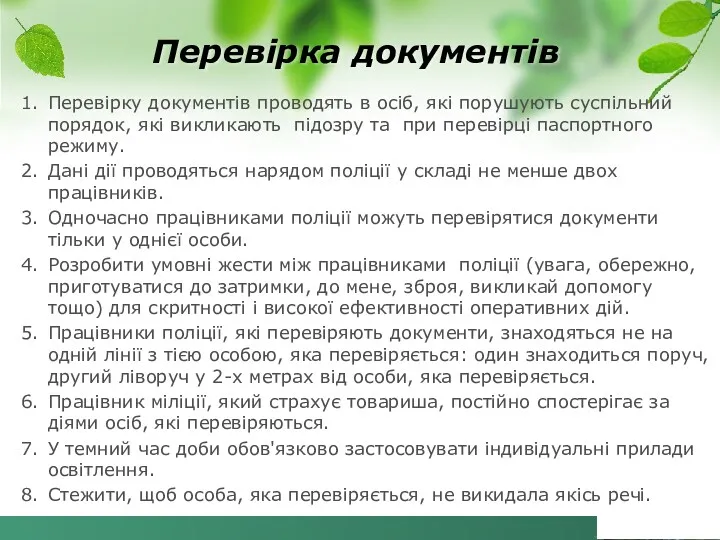 Перевірка документів

1. Перевірку документів проводять в осіб, які порушують суспільний порядок, які викликають підозру та при перевірці паспортного режиму.
2. Дані дії проводяться нарядом поліції у складі не менше двох працівників.
3. Одночасно працівниками поліції можуть перевірятися документи тільки у однієї особи.
4. Розробити умовні жести між працівниками поліції (увага, обережно, приготуватися до затримки, до мене, зброя, викликай допомогу тощо) для скритності і високої ефективності оперативних дій.
5. Працівники поліції, які перевіряють документи, знаходяться не на одній лінії з тією особою, яка перевіряється: один знаходиться поруч, другий ліворуч у 2-х метрах від особи, яка перевіряється.
6. Працівник міліції, який страхує товариша, постійно спостерігає за діями осіб, які перевіряються.
7. У темний час доби обов'язково застосовувати індивідуальні прилади освітлення.
8. Стежити, щоб особа, яка перевіряється, не викидала якісь речі.